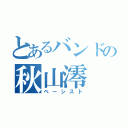 とあるバンドの
秋山澪
ベーシスト